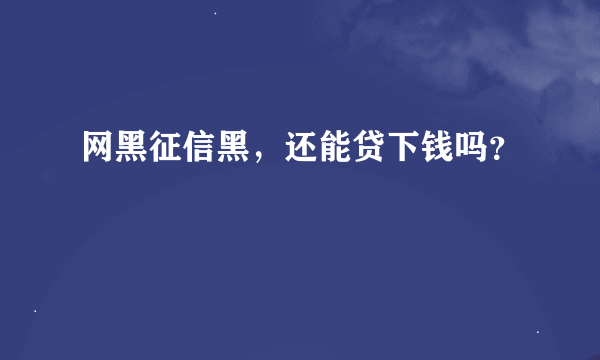 网黑征信黑，还能贷下钱吗?